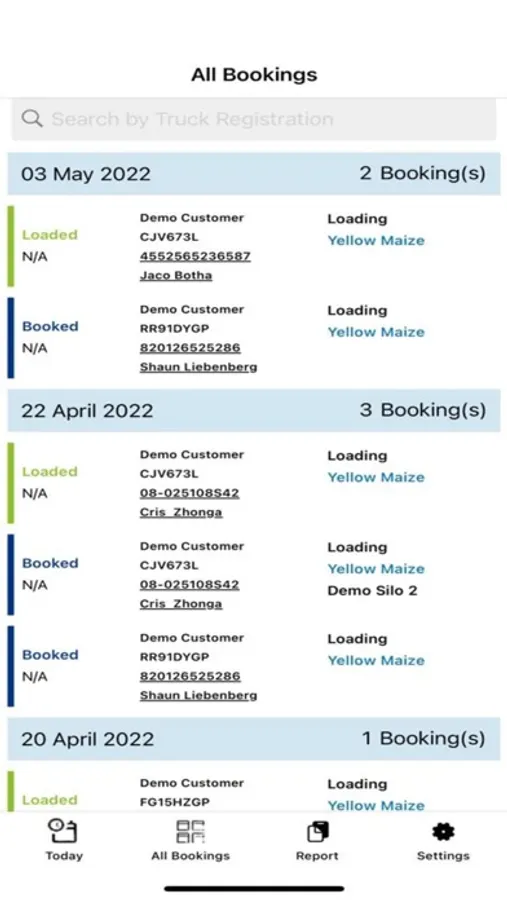 All Bookings

Search by Truck Registration

03 May 2022 2 Booking(s)

Loaded
N/A
Demo Customer
CJV673L
4552565236587
Jaco Botha
Loading
Yellow Maize

Booked
N/A
Demo Customer
RR91DYGP
820126525286
Shaun Liebenberg
Loading
Yellow Maize

22 April 2022 3 Booking(s)

Loaded
N/A
Demo Customer
CJV673L
08-025108S42
Cris Zhonga
Loading
Yellow Maize

Booked
N/A
Demo Customer
CJV673L
08-025108S42
Cris Zhonga
Loading
Yellow Maize
Demo Silo 2

Booked
N/A
Demo Customer
RR91DYGP
820126525286
Shaun Liebenberg
Loading
Yellow Maize

20 April 2022 1 Booking(s)

Loaded
Demo Customer
FG15HZGP
Loading
Yellow Maize

Today
All Bookings
Report
Settings